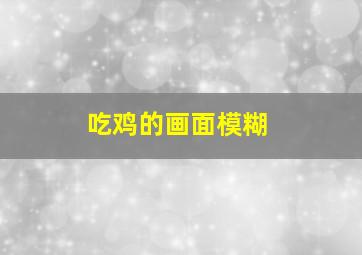 吃鸡的画面模糊